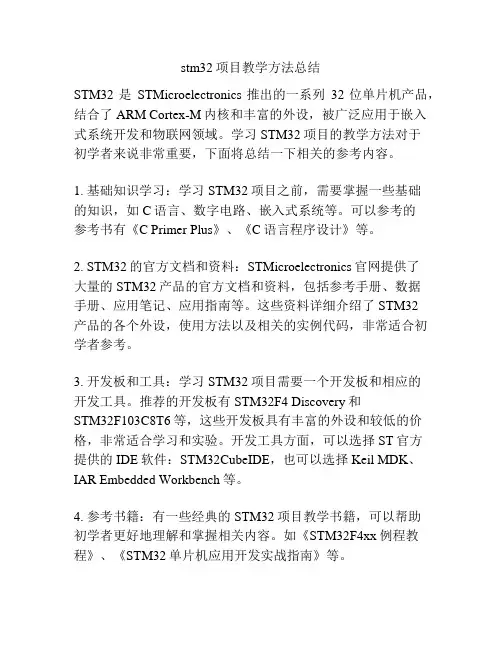 stm32 项目教学方法总结

STM32 是 STMicroelectronics 推出的一系列 32 位单片机产品，结合了 ARM Cortex-M 内核和丰富的外设，被广泛应用于嵌入式系统开发和物联网领域。学习 STM32 项目的教学方法对于初学者来说非常重要，下面将总结一下相关的参考内容。

1. 基础知识学习：学习 STM32 项目之前，需要掌握一些基础的知识，如 C 语言、数字电路、嵌入式系统等。可以参考的参考书有《C Primer Plus》、《C 语言程序设计》等。

2. STM32 的官方文档和资料：STMicroelectronics 官网提供了大量的 STM32 产品的官方文档和资料，包括参考手册、数据手册、应用笔记、应用指南等。这些资料详细介绍了 STM32 产品的各个外设，使用方法以及相关的实例代码，非常适合初学者参考。

3. 开发板和工具：学习 STM32 项目需要一个开发板和相应的开发工具。推荐的开发板有 STM32F4 Discovery 和 STM32F103C8T6 等，这些开发板具有丰富的外设和较低的价格，非常适合学习和实验。开发工具方面，可以选择 ST 官方提供的 IDE 软件：STM32CubeIDE，也可以选择 Keil MDK、IAR Embedded Workbench 等。

4. 参考书籍：有一些经典的 STM32 项目教学书籍，可以帮助初学者更好地理解和掌握相关内容。如《STM32F4xx 例程教程》、《STM32 单片机应用开发实战指南》等。